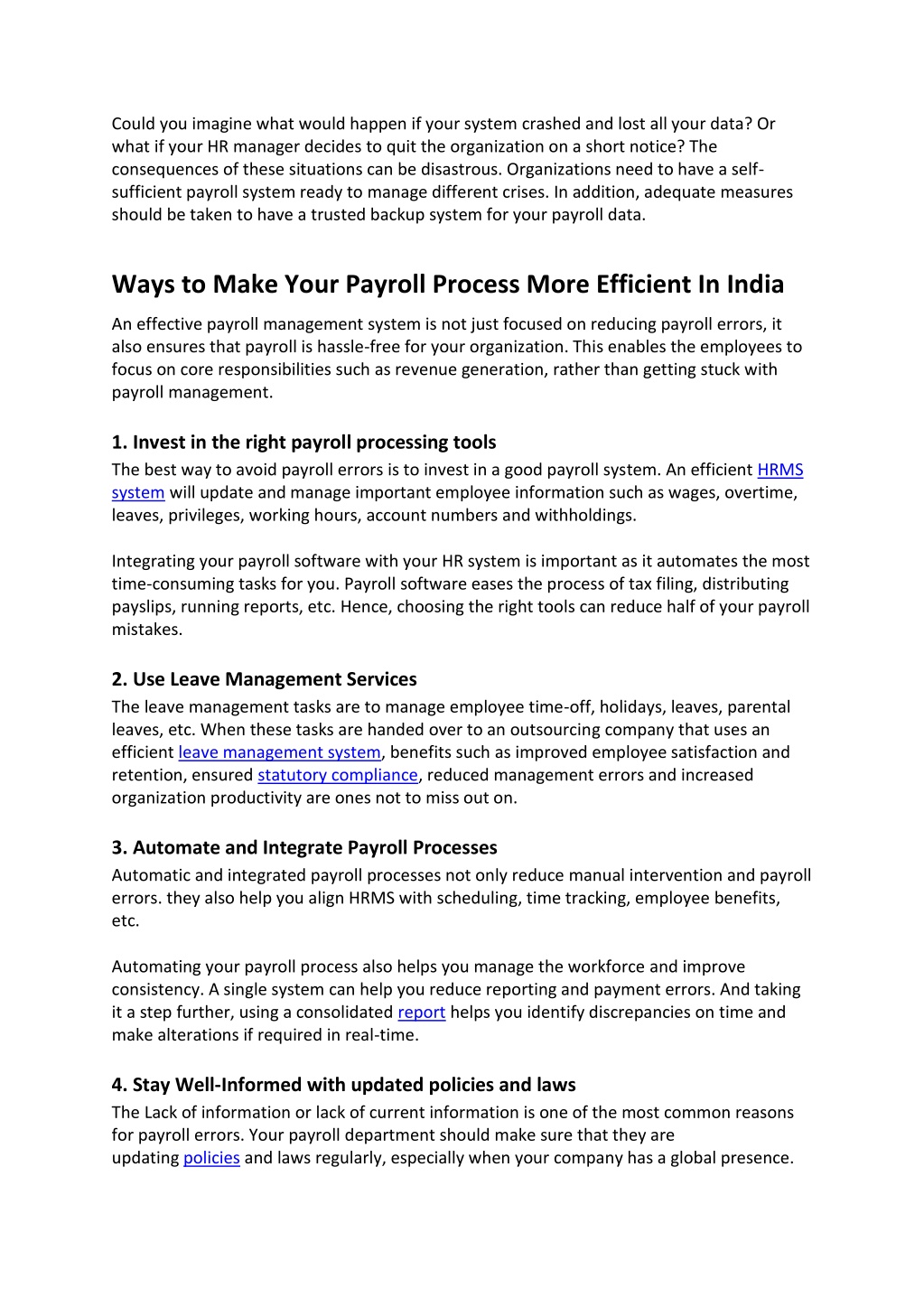 Could you imagine what would happen if your system crashed and lost all your data? Or what if your HR manager decides to quit the organization on a short notice? The consequences of these situations can be disastrous. Organizations need to have a self-sufficient payroll system ready to manage different crises. In addition, adequate measures should be taken to have a trusted backup system for your payroll data.

Ways to Make Your Payroll Process More Efficient In India

An effective payroll management system is not just focused on reducing payroll errors, it also ensures that payroll is hassle-free for your organization. This enables the employees to focus on core responsibilities such as revenue generation, rather than getting stuck with payroll management.

1. Invest in the right payroll processing tools

The best way to avoid payroll errors is to invest in a good payroll system. An efficient HRMS system will update and manage important employee information such as wages, overtime, leaves, privileges, working hours, account numbers and withholdings.

Integrating your payroll software with your HR system is important as it automates the most time-consuming tasks for you. Payroll software eases the process of tax filing, distributing payslips, running reports, etc. Hence, choosing the right tools can reduce half of your payroll mistakes.

2. Use Leave Management Services

The leave management tasks are to manage employee time-off, holidays, leaves, parental leaves, etc. When these tasks are handed over to an outsourcing company that uses an efficient leave management system, benefits such as improved employee satisfaction and retention, ensured statutory compliance, reduced management errors and increased organization productivity are ones not to miss out on.

3. Automate and Integrate Payroll Processes

Automatic and integrated payroll processes not only reduce manual intervention and payroll errors. they also help you align HRMS with scheduling, time tracking, employee benefits, etc.

Automating your payroll process also helps you manage the workforce and improve consistency. A single system can help you reduce reporting and payment errors. And taking it a step further, using a consolidated report helps you identify discrepancies on time and make alterations if required in real-time.

4. Stay Well-Informed with updated policies and laws

The Lack of information or lack of current information is one of the most common reasons for payroll errors. Your payroll department should make sure that they are updating policies and laws regularly, especially when your company has a global presence.